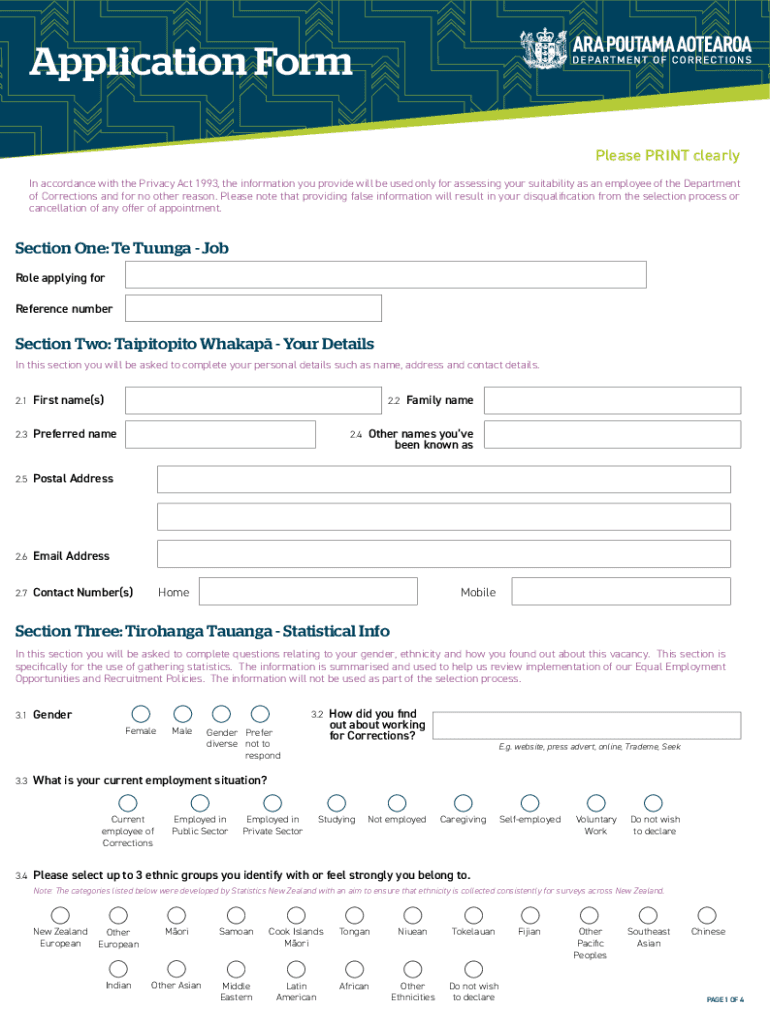 Application Form

ARA POUTAMA AOTEAROA
DEPARTMENT OF CORRECTIONS

Please PRINT clearly

In accordance with the Privacy Act 1993, the information you provide will be used only for assessing your suitability as an employee of the Department of Corrections and for no other reason. Please note that providing false information will result in your disqualification from the selection process or cancellation of any offer of appointment.

Section One: Te Tuunga - Job

Role applying for

Reference number

Section Two: Taipitopito Whakapā - Your Details

In this section you will be asked to complete your personal details such as name, address and contact details.

2.1 First name(s)

2.2 Family name

2.3 Preferred name

2.4 Other names you've been known as

2.5 Postal Address

2.6 Email Address

2.7 Contact Number(s) Home Mobile

Section Three: Tirohanga Tauanga - Statistical Info

In this section you will be asked to complete questions relating to your gender, ethnicity and how you found out about this vacancy. This section is specifically for the use of gathering statistics. The information is summarised and used to help us review implementation of our Equal Employment Opportunities and Recruitment Policies. The information will not be used as part of the selection process.

3.1 Gender

Female Male Gender diverse Prefer not to respond

3.2 How did you find out about working for Corrections?

E.g. website, press advert, online, Trademe, Seek

3.3 What is your current employment situation?

Current employee of Corrections Employed in Public Sector Employed in Private Sector Studying Not employed Caregiving Self-employed Voluntary Work Do not wish to declare

3.4 Please select up to 3 ethnic groups you identify with or feel strongly you belong to.

Note: The categories listed below were developed by Statistics New Zealand with an aim to ensure that ethnicity is collected consistently for surveys across New Zealand.

New Zealand European Other European Māori Samoan Cook Islands Māori Tongan Niuean Tokelauan Fijian Other Pacific Peoples Southeast Asian Chinese

Indian Other Asian Middle Eastern Latin American African Other Ethnicities Do not wish to declare

PAGE 1 OF 4